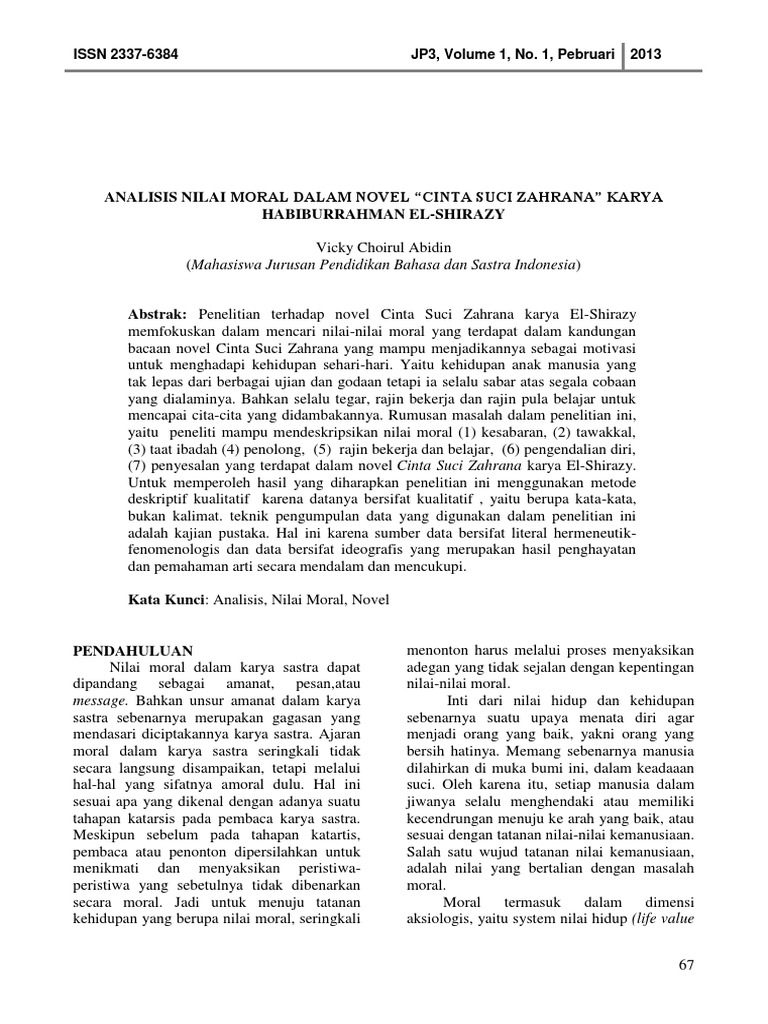 ISSN 2337-6384

JP3, Volume 1, No. 1, Pebruari 2013

ANALISIS NILAI MORAL DALAM NOVEL “CINTA SUCI ZAHRANA” KARYA HABIBURRAHMAN EL-SHIRAZY

Vicky Choirul Abidin
(Mahasiswa Jurusan Pendidikan Bahasa dan Sastra Indonesia)

Abstrak: Penelitian terhadap novel Cinta Suci Zahrana karya El-Shirazy memfokuskan dalam mencari nilai-nilai moral yang terdapat dalam kandungan bacaan novel Cinta Suci Zahrana yang mampu menjadikannya sebagai motivasi untuk menghadapi kehidupan sehari-hari. Yaitu kehidupan anak manusia yang tak lepas dari berbagai ujian dan godaan tetapi ia selalu sabar atas segala cobaan yang dialaminya. Bahkan selalu tegar, rajin bekerja dan rajin pula belajar untuk mencapai cita-cita yang didambakannya. Rumusan masalah dalam penelitian ini, yaitu peneliti mampu mendeskripsikan nilai moral (1) kesabaran, (2) tawakkal, (3) taat ibadah (4) penolong, (5) rajin bekerja dan belajar, (6) pengendalian diri, (7) penyesalan yang terdapat dalam novel Cinta Suci Zahrana karya El-Shirazy. Untuk memperoleh hasil yang diharapkan penelitian ini menggunakan metode deskriptif kualitatif karena datanya bersifat kualitatif , yaitu berupa kata-kata, bukan kalimat. teknik pengumpulan data yang digunakan dalam penelitian ini adalah kajian pustaka. Hal ini karena sumber data bersifat literal hermeneutik-fenomenologis dan data bersifat ideografis yang merupakan hasil penghayatan dan pemahaman arti secara mendalam dan mencukupi.

Kata Kunci: Analisis, Nilai Moral, Novel

PENDAHULUAN
Nilai moral dalam karya sastra dapat dipandang sebagai amanat, pesan,atau message. Bahkan unsur amanat dalam karya sastra sebenarnya merupakan gagasan yang mendasari diciptakannya karya sastra. Ajaran moral dalam karya sastra seringkali tidak secara langsung disampaikan, tetapi melalui hal-hal yang sifatnya amoral dulu. Hal ini sesuai apa yang dikenal dengan adanya suatu tahapan katarsis pada pembaca karya sastra. Meskipun sebelum pada tahapan katartis, pembaca atau penonton dipersilahkan untuk menikmati dan menyaksikan peristiwa-peristiwa yang sebetulnya tidak dibenarkan secara moral. Jadi untuk menuju tatanan kehidupan yang berupa nilai moral, seringkali menonton harus melalui proses menyaksikan adegan yang tidak sejalan dengan kepentingan nilai-nilai moral.

Inti dari nilai hidup dan kehidupan sebenarnya suatu upaya menata diri agar menjadi orang yang baik, yakni orang yang bersih hatinya. Memang sebenarnya manusia dilahirkan di muka bumi ini, dalam keadaaan suci. Oleh karena itu, setiap manusia dalam jiwanya selalu menghendaki atau memiliki kecendrungan menuju ke arah yang baik, atau sesuai dengan tatanan nilai-nilai kemanusiaan. Salah satu wujud tatanan nilai kemanusiaan, adalah nilai yang bertalian dengan masalah moral.

Moral termasuk dalam dimensi aksiologis, yaitu system nilai hidup (life value

67